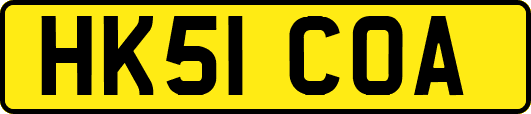 HK51 COA